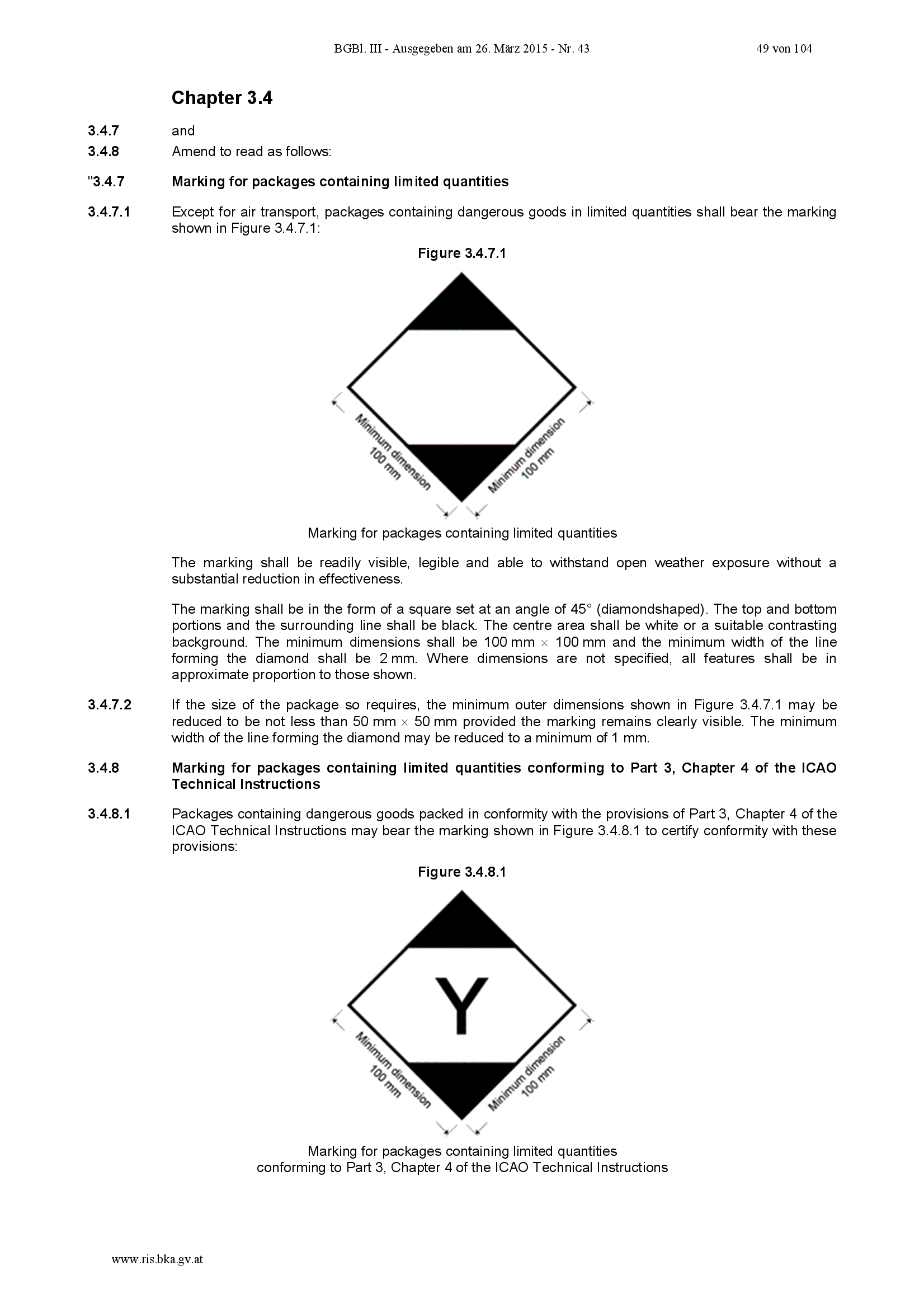 BGBl. III - Ausgegeben am 26. März 2015 - Nr. 43 49 von 104

Chapter 3.4

3.4.7 and
3.4.8 Amend to read as follows:

"3.4.7 Marking for packages containing limited quantities

3.4.7.1 Except for air transport, packages containing dangerous goods in limited quantities shall bear the marking shown in Figure 3.4.7.1:

Figure 3.4.7.1

Minimum dimension 100 mm

Minimum dimension 100 mm

Marking for packages containing limited quantities

The marking shall be readily visible, legible and able to withstand open weather exposure without a substantial reduction in effectiveness.

The marking shall be in the form of a square set at an angle of 45° (diamondshaped). The top and bottom portions and the surrounding line shall be black. The centre area shall be white or a suitable contrasting background. The minimum dimensions shall be 100 mm × 100 mm and the minimum width of the line forming the diamond shall be 2 mm. Where dimensions are not specified, all features shall be in approximate proportion to those shown.

3.4.7.2 If the size of the package so requires, the minimum outer dimensions shown in Figure 3.4.7.1 may be reduced to be not less than 50 mm × 50 mm provided the marking remains clearly visible. The minimum width of the line forming the diamond may be reduced to a minimum of 1 mm.

3.4.8 Marking for packages containing limited quantities conforming to Part 3, Chapter 4 of the ICAO Technical Instructions

3.4.8.1 Packages containing dangerous goods packed in conformity with the provisions of Part 3, Chapter 4 of the ICAO Technical Instructions may bear the marking shown in Figure 3.4.8.1 to certify conformity with these provisions:

Figure 3.4.8.1

Y

Minimum dimension 100 mm

Minimum dimension 100 mm

Marking for packages containing limited quantities
conforming to Part 3, Chapter 4 of the ICAO Technical Instructions

www.ris.bka.gv.at